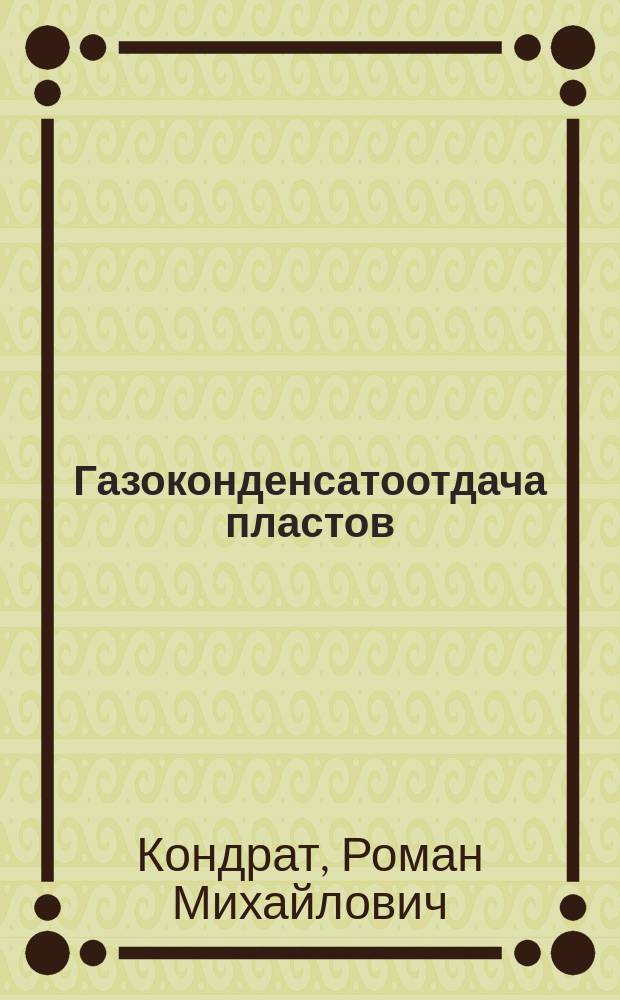 Газоконденсатоотдача пластов

Кондрат, Роман Михайлович